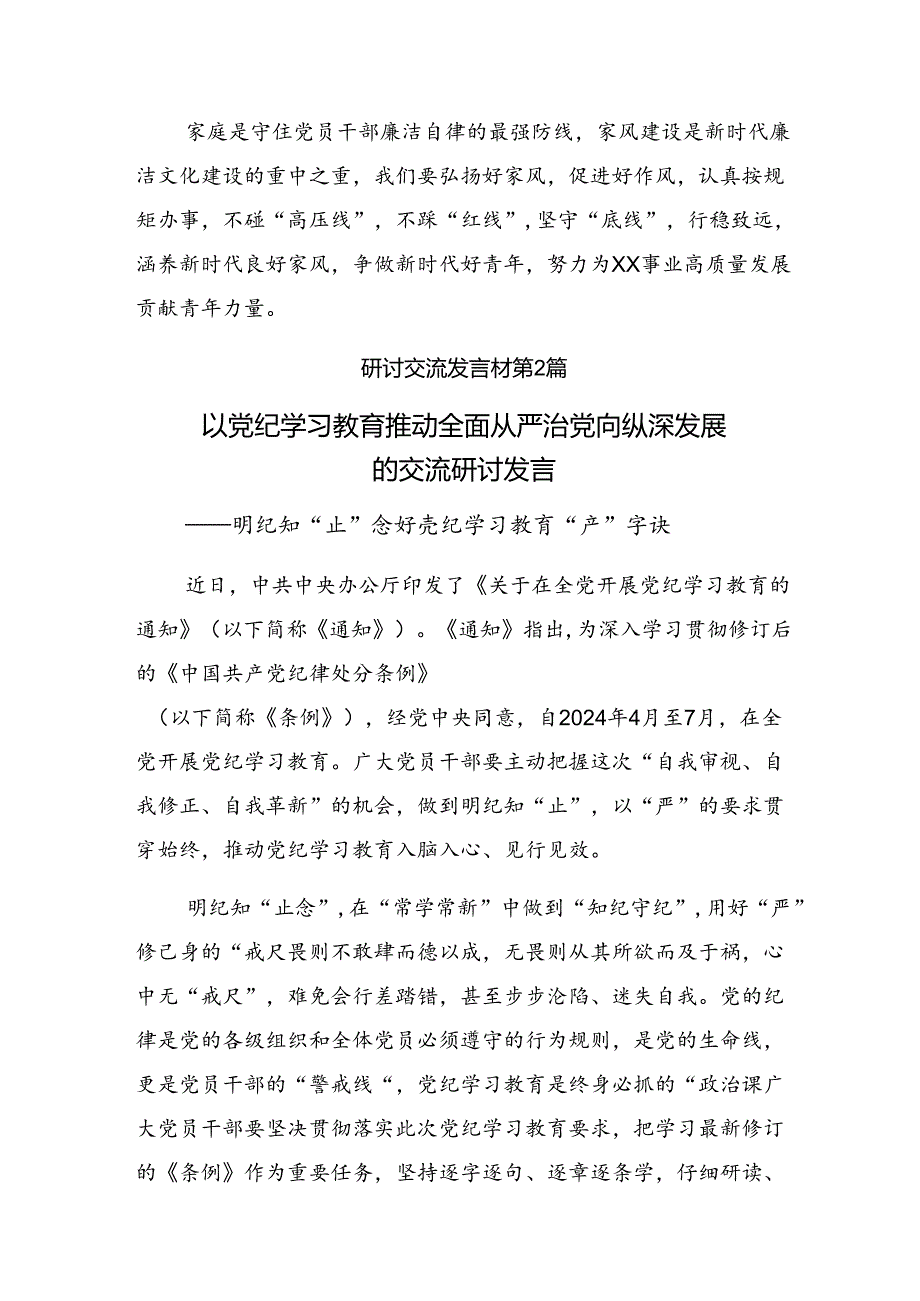 家庭是守住党员干部廉洁自律的最强防线，家风建设是新时代廉洁文化建设的重中之重，我们要弘扬好家风，促进好作风，认真按规矩办事，不碰“高压线”，不踩“红线”，坚守“底线”，行稳致远，涵养新时代良好家风，争做新时代好青年，努力为XX事业高质量发展贡献青年力量。

研讨交流发言材第2篇

以党纪学习教育推动全面从严治党向纵深发展的交流研讨发言

——明纪知“止”念好壳纪学习教育“产”字诀

近日，中共中央办公厅印发了《关于在全党开展党纪学习教育的通知》（以下简称《通知》）。《通知》指出，为深入学习贯彻修订后的《中国共产党纪律处分条例》

（以下简称《条例》），经党中央同意，自2024年4月至7月，在全党开展党纪学习教育。广大党员干部要主动把握这次“自我审视、自我修正、自我革新”的机会，做到明纪知“止”，以“严”的要求贯穿始终，推动党纪学习教育入脑入心、见行见效。

明纪知“止念”，在“常学常新”中做到“知纪守纪”，用好“严”修己身的“戒尺畏则不敢肆而德以成，无畏则从其所欲而及于祸，心中无“戒尺”，难免会行差踏错，甚至步步沦陷、迷失自我。党的纪律是党的各级组织和全体党员必须遵守的行为规则，是党的生命线，更是党员干部的“警戒线“，党纪学习教育是终身必抓的“政治课广大党员干部要坚决贯彻落实此次党纪学习教育要求，把学习最新修订的《条例》作为重要任务，坚持逐字逐句、逐章逐条学，仔细研读、